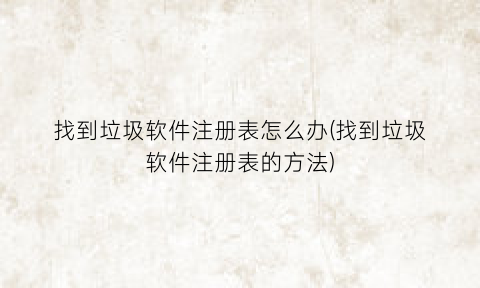 找到垃圾软件注册表怎么办(找到垃圾软件注册表的方法)